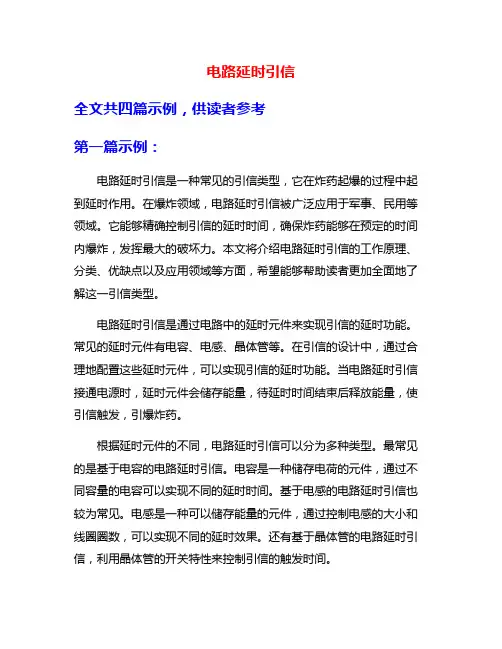 电路延时引信

全文共四篇示例，供读者参考

第一篇示例：

电路延时引信是一种常见的引信类型，它在炸药起爆的过程中起到延时作用。在爆炸领域，电路延时引信被广泛应用于军事、民用等领域。它能够精确控制引信的延时时间，确保炸药能够在预定的时间内爆炸，发挥最大的破坏力。本文将介绍电路延时引信的工作原理、分类、优缺点以及应用领域等方面，希望能够帮助读者更加全面地了解这一引信类型。

电路延时引信是通过电路中的延时元件来实现引信的延时功能。常见的延时元件有电容、电感、晶体管等。在引信的设计中，通过合理地配置这些延时元件，可以实现引信的延时功能。当电路延时引信接通电源时，延时元件会储存能量，待延时时间结束后释放能量，使引信触发，引爆炸药。

根据延时元件的不同，电路延时引信可以分为多种类型。最常见的是基于电容的电路延时引信。电容是一种储存电荷的元件，通过不同容量的电容可以实现不同的延时时间。基于电感的电路延时引信也较为常见。电感是一种可以储存能量的元件，通过控制电感的大小和线圈圈数，可以实现不同的延时效果。还有基于晶体管的电路延时引信，利用晶体管的开关特性来控制引信的触发时间。